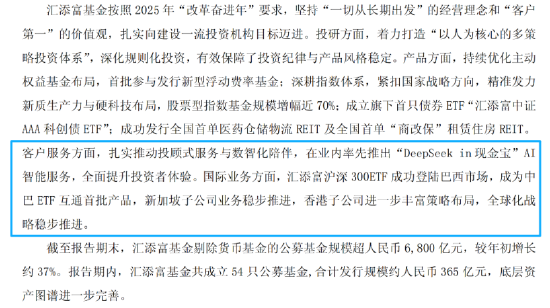 汇添富基金按照 2025 年“改革奋进年”要求，坚持“一切从长期出发”的经营理念和“客户第一”的价值观，扎实向建设一流投资机构目标迈进。投研方面，着力打造“以人为核心的多策略投资体系”，深化规则化投资，有效保障了投资纪律与产品风格稳定。产品方面，持续优化主动权益基金布局，首批参与发行新型浮动费率基金；深耕指数体系，紧扣国家战略方向，精准发力新质生产力与硬科技布局，股票型指数基金规模增幅近 70%；成立旗下首只债券 ETF“汇添富中证 AAA 科创债 ETF”；成功发行全国首单医药仓储物流 REIT 及全国首单“商改保”租赁住房 REIT。客户服务方面，扎实推动投顾式服务与数智化陪伴，在业内率先推出“DeepSeek in 现金宝”AI 智能服务，全面提升投资者体验。国际业务方面，汇添富沪深 300ETF 成功登陆巴西市场，成为中巴 ETF 互通首批产品，新加坡子公司业务稳步推进，香港子公司进一步丰富策略布局，全球化战略稳步推进。

截至报告期末，汇添富基金剔除货币基金的公募基金规模超人民币 6,800 亿元，较年初增长约 37%。报告期内，汇添富基金共成立 54 只公募基金，合计发行规模约人民币 365 亿元，底层资产图谱进一步完善。